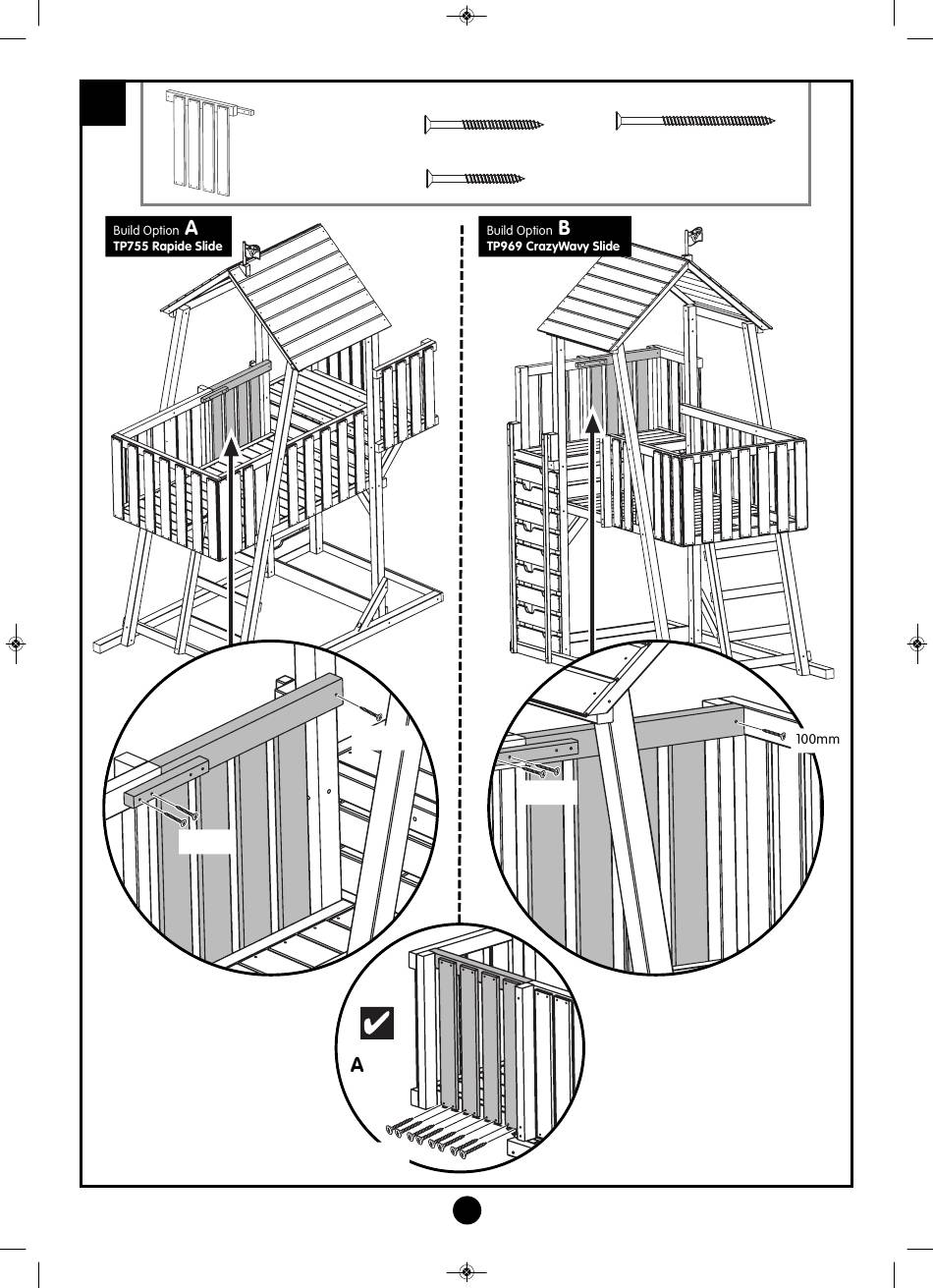 Build Option A
TP755 Rapide Slide

Build Option B
TP969 CrazyWavy Slide

100mm

A